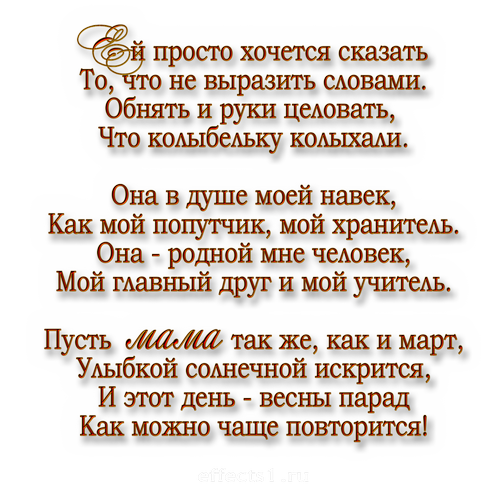 Ей просто хочется сказать
То, что не выразить словами.
Обнять и руки целовать,
Что колыбельку колыхали.

Она в душе моей навек,
Как мой попутчик, мой хранитель.
Она - родной мне человек,
Мой главный друг и мой учитель.

Пусть мама так же, как и март,
Улыбкой солнечной искрится,
И этот день - весны парад
Как можно чаще повторится!

effects1.ru